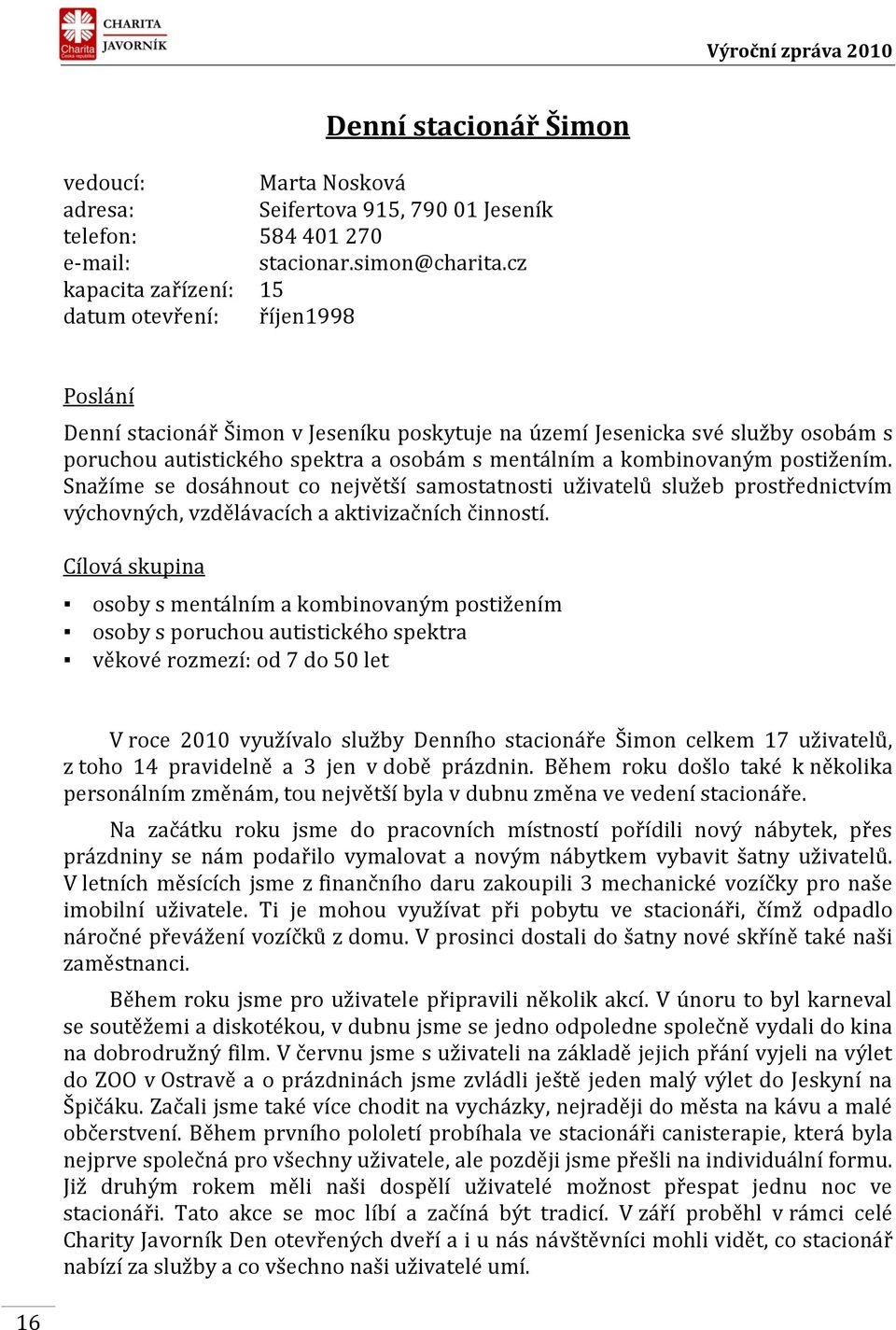 Charita Česká republika
CHARITA JAVORNÍK

Výroční zpráva 2010

Denní stacionář Šimon

vedoucí: Marta Nosková
adresa: Seifertova 915, 790 01 Jeseník
telefon: 584 401 270
e-mail: stacionar.simon@charita.cz
kapacita zařízení: 15
datum otevření: říjen1998

Poslání

Denní stacionář Šimon v Jeseníku poskytuje na území Jesenicka své služby osobám s poruchou autistického spektra a osobám s mentálním a kombinovaným postižením. Snažíme se dosáhnout co největší samostatnosti uživatelů služeb prostřednictvím výchovných, vzdělávacích a aktivizačních činností.

Cílová skupina

▪ osoby s mentálním a kombinovaným postižením
▪ osoby s poruchou autistického spektra
▪ věkové rozmezí: od 7 do 50 let

V roce 2010 využívalo služby Denního stacionáře Šimon celkem 17 uživatelů, z toho 14 pravidelně a 3 jen v době prázdnin. Během roku došlo také k několika personálním změnám, tou největší byla v dubnu změna ve vedení stacionáře.

Na začátku roku jsme do pracovních místností pořídili nový nábytek, přes prázdniny se nám podařilo vymalovat a novým nábytkem vybavit šatny uživatelů. V letních měsících jsme z finančního daru zakoupili 3 mechanické vozíčky pro naše imobilní uživatele. Ti je mohou využívat při pobytu ve stacionáři, čímž odpadlo náročné převážení vozíčků z domu. V prosinci dostali do šatny nové skříně také naši zaměstnanci.

Během roku jsme pro uživatele připravili několik akcí. V únoru to byl karneval se soutěžemi a diskotékou, v dubnu jsme se jedno odpoledne společně vydali do kina na dobrodružný film. V červnu jsme s uživateli na základě jejich přání vyjeli na výlet do ZOO v Ostravě a o prázdninách jsme zvládli ještě jeden malý výlet do Jeskyní na Špičáku. Začali jsme také více chodit na vycházky, nejraději do města na kávu a malé občerstvení. Během prvního pololetí probíhala ve stacionáři canisterapie, která byla nejprve společná pro všechny uživatele, ale později jsme přešli na individuální formu. Již druhým rokem měli naši dospělí uživatelé možnost přespat jednu noc ve stacionáři. Tato akce se moc líbí a začíná být tradicí. V září proběhl v rámci celé Charity Javorník Den otevřených dveří a i u nás návštěvníci mohli vidět, co stacionář nabízí za služby a co všechno naši uživatelé umí.

16